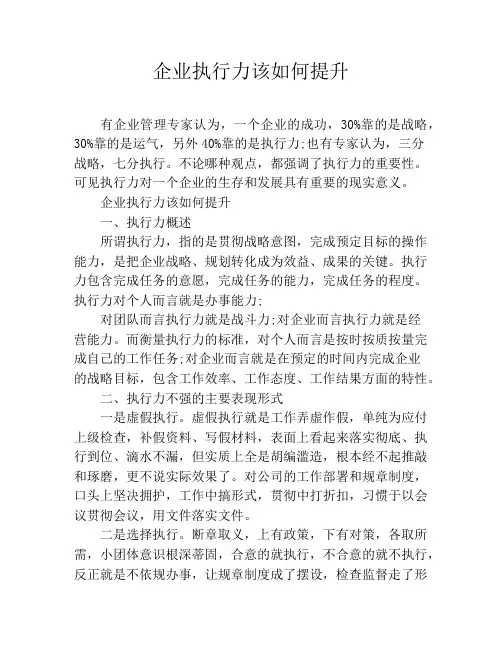 企业执行力该如何提升

有企业管理专家认为，一个企业的成功，30%靠的是战略，30%靠的是运气，另外40%靠的是执行力;也有专家认为，三分战略，七分执行。不论哪种观点，都强调了执行力的重要性。可见执行力对一个企业的生存和发展具有重要的现实意义。

企业执行力该如何提升

一、执行力概述

所谓执行力，指的是贯彻战略意图，完成预定目标的操作能力，是把企业战略、规划转化成为效益、成果的关键。执行力包含完成任务的意愿，完成任务的能力，完成任务的程度。执行力对个人而言就是办事能力;

对团队而言执行力就是战斗力;对企业而言执行力就是经营能力。而衡量执行力的标准，对个人而言是按时按质按量完成自己的工作任务;对企业而言就是在预定的时间内完成企业的战略目标，包含工作效率、工作态度、工作结果方面的特性。

二、执行力不强的主要表现形式

一是虚假执行。虚假执行就是工作弄虚作假，单纯为应付上级检查，补假资料、写假材料，表面上看起来落实彻底、执行到位、滴水不漏，但实质上全是胡编滥造，根本经不起推敲和琢磨，更不说实际效果了。对公司的工作部署和规章制度，口头上坚决拥护，工作中搞形式，贯彻中打折扣，习惯于以会议贯彻会议，用文件落实文件。

二是选择执行。断章取义，上有政策，下有对策，各取所需，小团体意识根深蒂固，合意的就执行，不合意的就不执行，反正就是不依规办事，让规章制度成了摆设，检查监督走了形